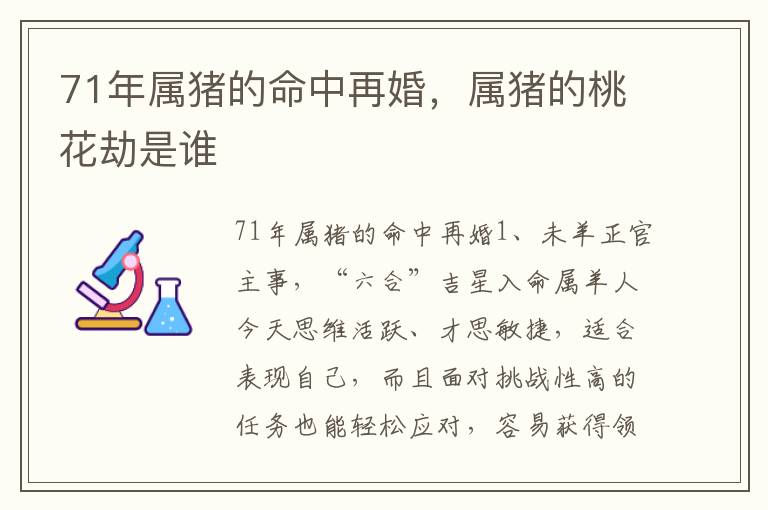 71年属猪的命中再婚，属猪的桃花劫是谁

71年属猪的命中再婚1、未羊正官主事，“六合”吉星入命属羊人今天思维活跃、才思敏捷，适合表现自己，而且面对挑战性高的任务也能轻松应对，容易获得领